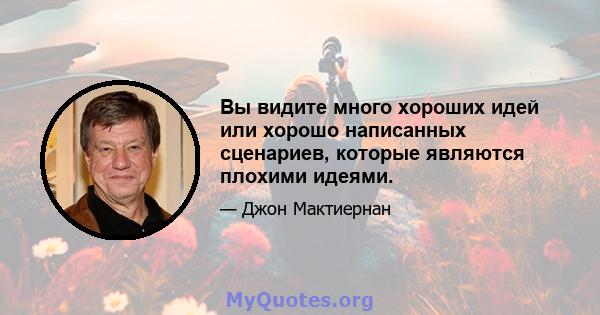 Вы видите много хороших идей или хорошо написанных сценариев, которые являются плохими идеями.

— Джон Мактиернан

MyQuotes.org